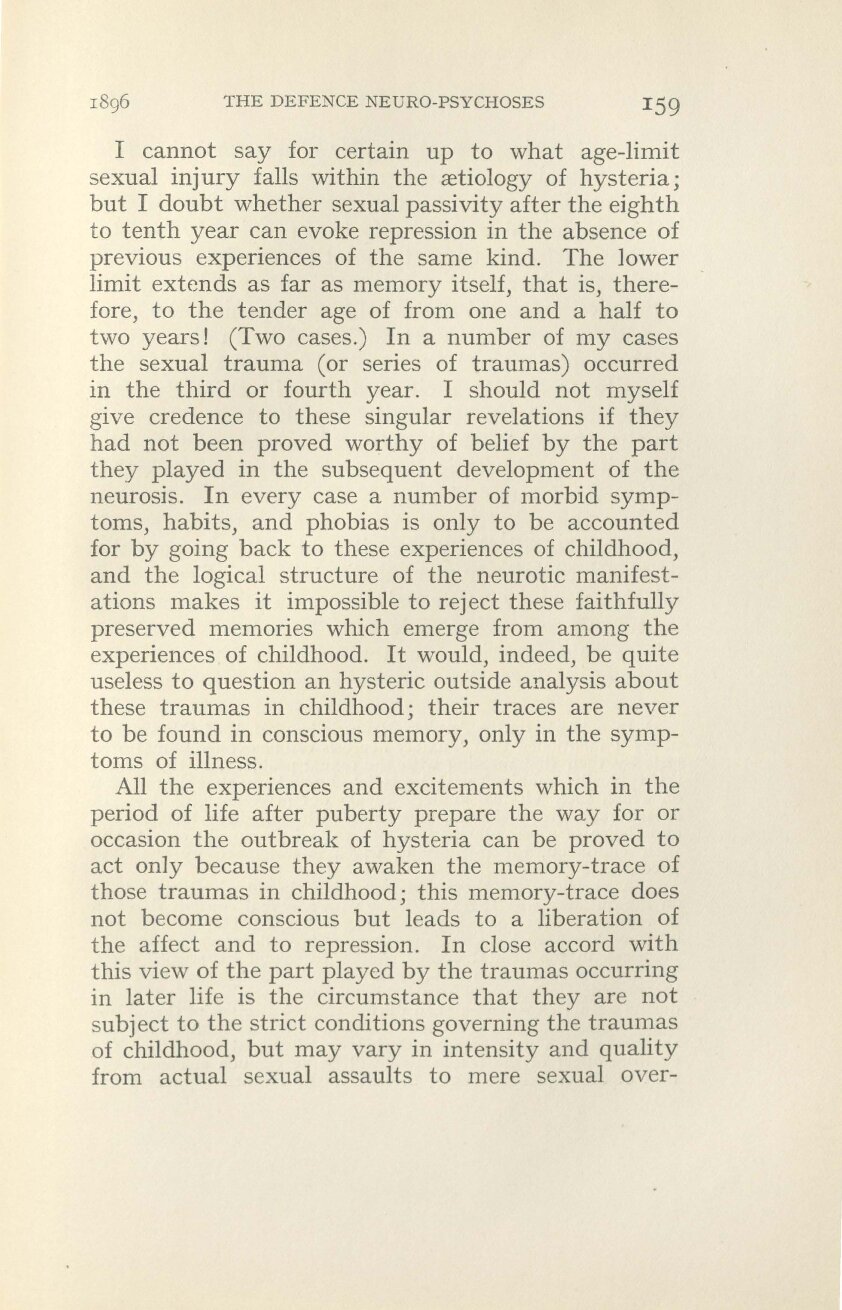 1896 THE DEFENCE NEURO-PSYCHOSES 159

I cannot say for certain up to what age-limit sexual injury falls within the ætiology of hysteria; but I doubt whether sexual passivity after the eighth to tenth year can evoke repression in the absence of previous experiences of the same kind. The lower limit extends as far as memory itself, that is, therefore, to the tender age of from one and a half to two years! (Two cases.) In a number of my cases the sexual trauma (or series of traumas) occurred in the third or fourth year. I should not myself give credence to these singular revelations if they had not been proved worthy of belief by the part they played in the subsequent development of the neurosis. In every case a number of morbid symptoms, habits, and phobias is only to be accounted for by going back to these experiences of childhood, and the logical structure of the neurotic manifestations makes it impossible to reject these faithfully preserved memories which emerge from among the experiences of childhood. It would, indeed, be quite useless to question an hysteric outside analysis about these traumas in childhood; their traces are never to be found in conscious memory, only in the symptoms of illness.

All the experiences and excitements which in the period of life after puberty prepare the way for or occasion the outbreak of hysteria can be proved to act only because they awaken the memory-trace of those traumas in childhood; this memory-trace does not become conscious but leads to a liberation of the affect and to repression. In close accord with this view of the part played by the traumas occurring in later life is the circumstance that they are not subject to the strict conditions governing the traumas of childhood, but may vary in intensity and quality from actual sexual assaults to mere sexual over-